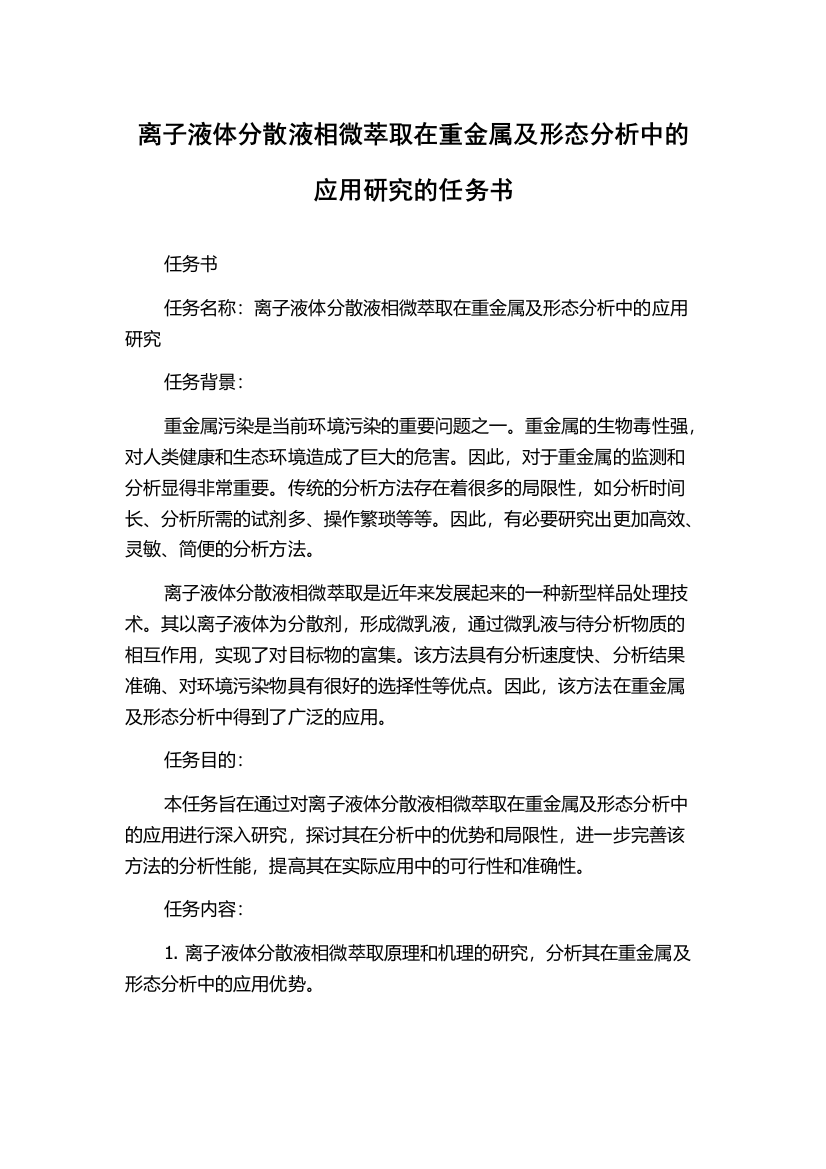 离子液体分散液相微萃取在重金属及形态分析中的应用研究的任务书

任务书

任务名称：离子液体分散液相微萃取在重金属及形态分析中的应用研究

任务背景：

重金属污染是当前环境污染的重要问题之一。重金属的生物毒性强，对人类健康和生态环境造成了巨大的危害。因此，对于重金属的监测和分析显得非常重要。传统的分析方法存在着很多的局限性，如分析时间长、分析所需的试剂多、操作繁琐等等。因此，有必要研究出更加高效、灵敏、简便的分析方法。

离子液体分散液相微萃取是近年来发展起来的一种新型样品处理技术。其以离子液体为分散剂，形成微乳液，通过微乳液与待分析物质的相互作用，实现了对目标物的富集。该方法具有分析速度快、分析结果准确、对环境污染物具有很好的选择性等优点。因此，该方法在重金属及形态分析中得到了广泛的应用。

任务目的：

本任务旨在通过对离子液体分散液相微萃取在重金属及形态分析中的应用进行深入研究，探讨其在分析中的优势和局限性，进一步完善该方法的分析性能，提高其在实际应用中的可行性和准确性。

任务内容：

1. 离子液体分散液相微萃取原理和机理的研究，分析其在重金属及形态分析中的应用优势。